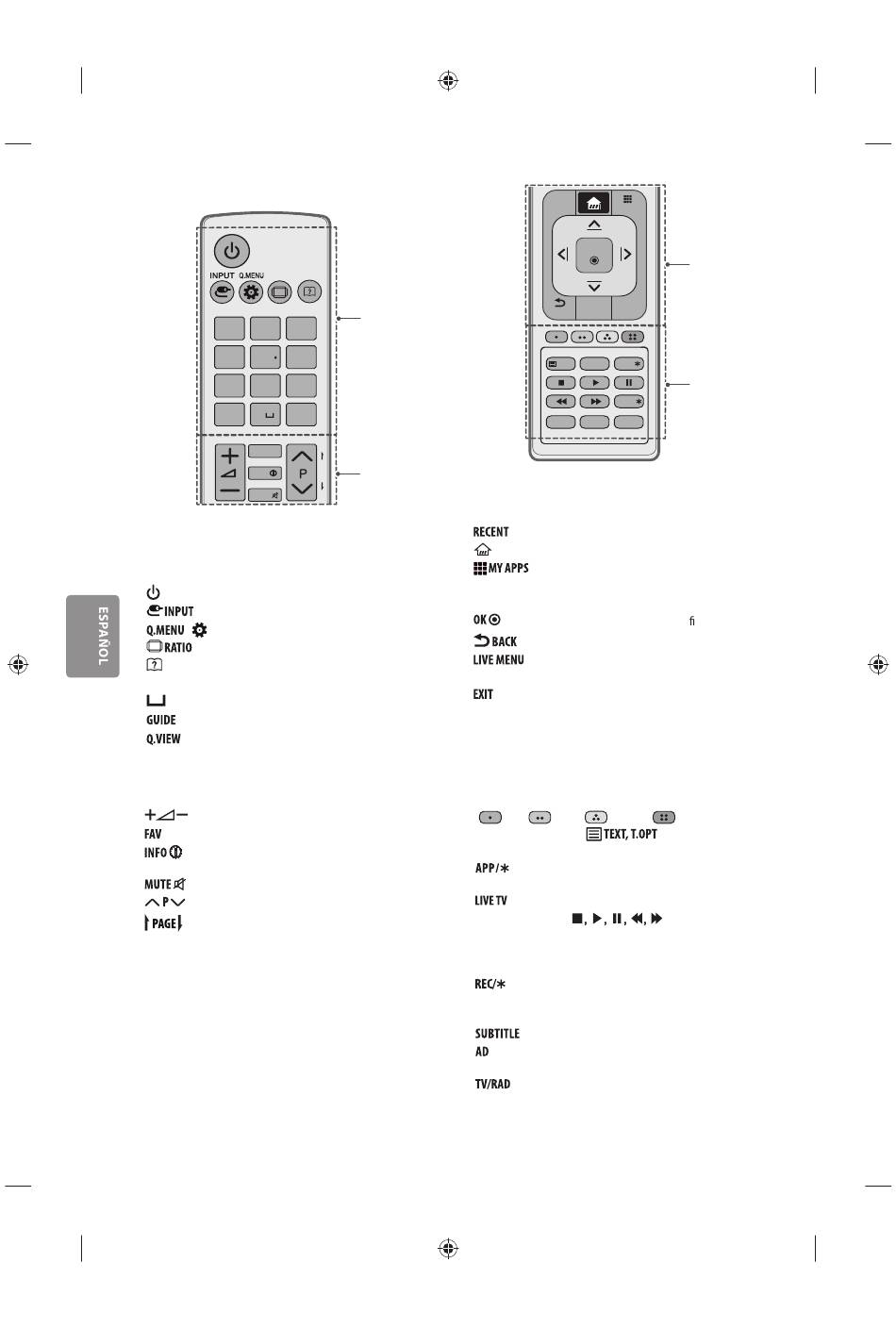 INPUT Q.MENU

P

ESPAÑOL

INPUT
Q.MENU
RATIO

GUIDE
Q.VIEW

FAV
INFO
MUTE
P
PAGE

RECENT
MY APPS

OK ﬁ
BACK
LIVE MENU

EXIT

TEXT, T.OPT

APP/*

LIVE TV

REC/*

SUBTITLE
AD

TV/RAD